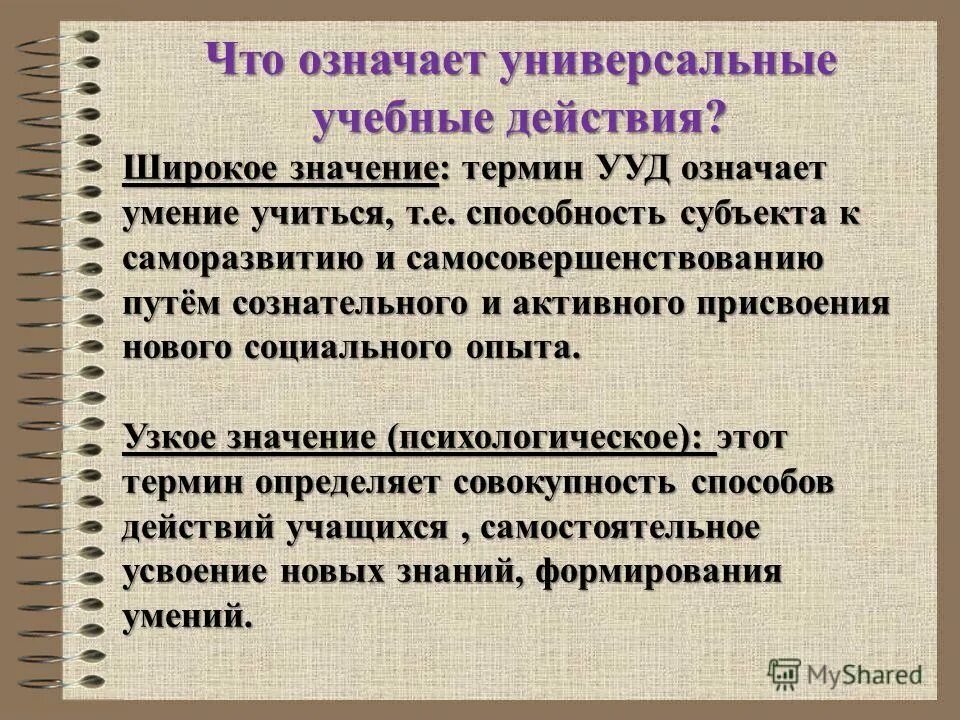 Что означает универсальные учебные действия?

Широкое значение: термин УУД означает умение учиться, т.е. способность субъекта к саморазвитию и самосовершенствованию путём сознательного и активного присвоения нового социального опыта.

Узкое значение (психологическое): этот термин определяет совокупность способов действий учащихся , самостоятельное усвоение новых знаний, формирования умений.

MyShared